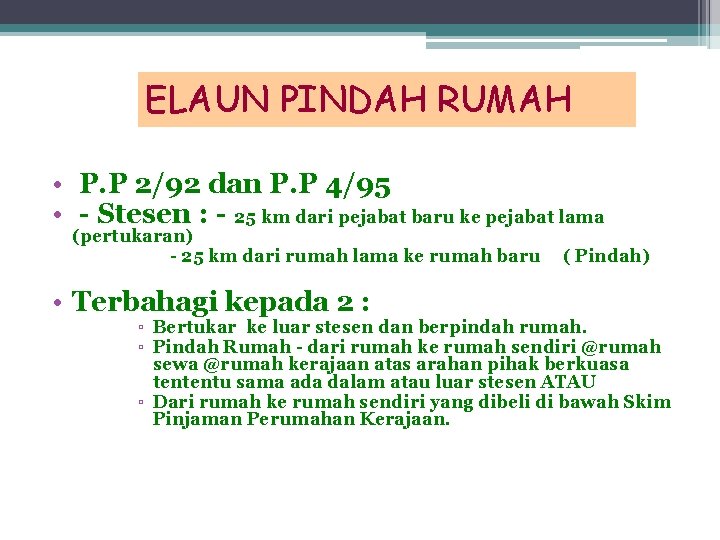 ELAUN PINDAH RUMAH

• P.P 2/92 dan P.P 4/95
• - Stesen : - 25 km dari pejabat baru ke pejabat lama (pertukaran)
- 25 km dari rumah lama ke rumah baru ( Pindah)

• Terbahagi kepada 2 :
▫ Bertukar ke luar stesen dan berpindah rumah.
▫ Pindah Rumah - dari rumah ke rumah sendiri @rumah sewa @rumah kerajaan atas arahan pihak berkuasa tententu sama ada dalam atau luar stesen ATAU
▫ Dari rumah ke rumah sendiri yang dibeli di bawah Skim Pinjaman Perumahan Kerajaan.